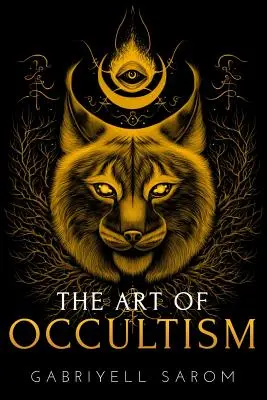 THE ART OF
OCCULTISM

GABRIYELL SAROM